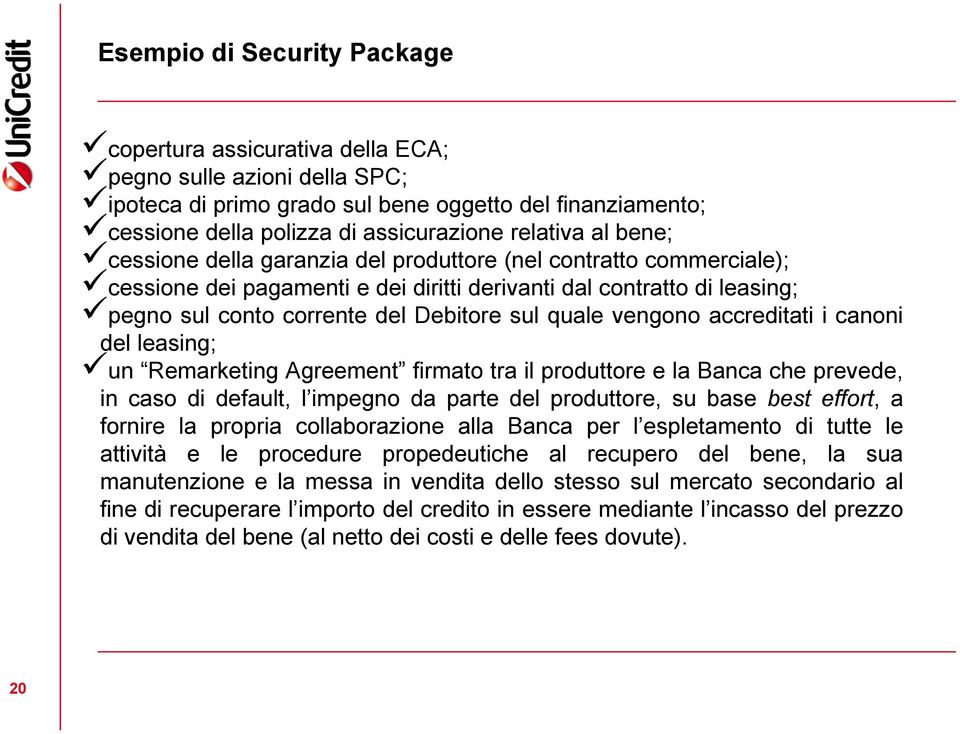 UniCredit

Esempio di Security Package

✓copertura assicurativa della ECA;
✓pegno sulle azioni della SPC;
✓ipoteca di primo grado sul bene oggetto del finanziamento;
✓cessione della polizza di assicurazione relativa al bene;
✓cessione della garanzia del produttore (nel contratto commerciale);
✓cessione dei pagamenti e dei diritti derivanti dal contratto di leasing;
✓pegno sul conto corrente del Debitore sul quale vengono accreditati i canoni del leasing;
✓un “Remarketing Agreement” firmato tra il produttore e la Banca che prevede, in caso di default, l’impegno da parte del produttore, su base best effort, a fornire la propria collaborazione alla Banca per l’espletamento di tutte le attività e le procedure propedeutiche al recupero del bene, la sua manutenzione e la messa in vendita dello stesso sul mercato secondario al fine di recuperare l’importo del credito in essere mediante l’incasso del prezzo di vendita del bene (al netto dei costi e delle fees dovute).

20